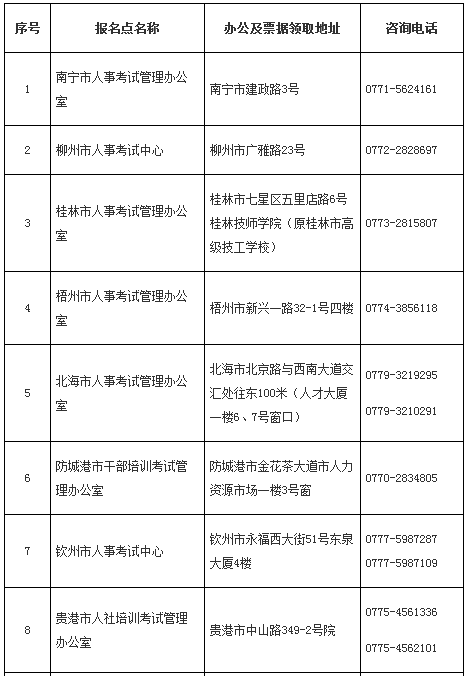 | 序号 | 报名点名称 | 办公及票据领取地址 | 咨询电话 |
|---|---|---|---|
| 1 | 南宁市人事考试管理办公室 | 南宁市建政路3号 | 0771-5624161 |
| 2 | 柳州市人事考试中心 | 柳州市广雅路23号 | 0772-2828697 |
| 3 | 桂林市人事考试管理办公室 | 桂林市七星区五里店路6号桂林技师学院（原桂林市高级技工学校） | 0773-2815807 |
| 4 | 梧州市人事考试管理办公室 | 梧州市新兴一路32-1号四楼 | 0774-3856118 |
| 5 | 北海市人事考试管理办公室 | 北海市北京路与西南大道交汇处往东100米（人才大厦一楼6、7号窗口） | 0779-3219295 0779-3210291 |
| 6 | 防城港市干部培训考试管理办公室 | 防城港市金花茶大道市人力资源市场一楼3号窗 | 0770-2834805 |
| 7 | 钦州市人事考试中心 | 钦州市永福西大街51号东泉大厦4楼 | 0777-5987287 0777-5987109 |
| 8 | 贵港市人社培训考试管理办公室 | 贵港市中山路349-2号院 | 0775-4561336 0775-4562101 |